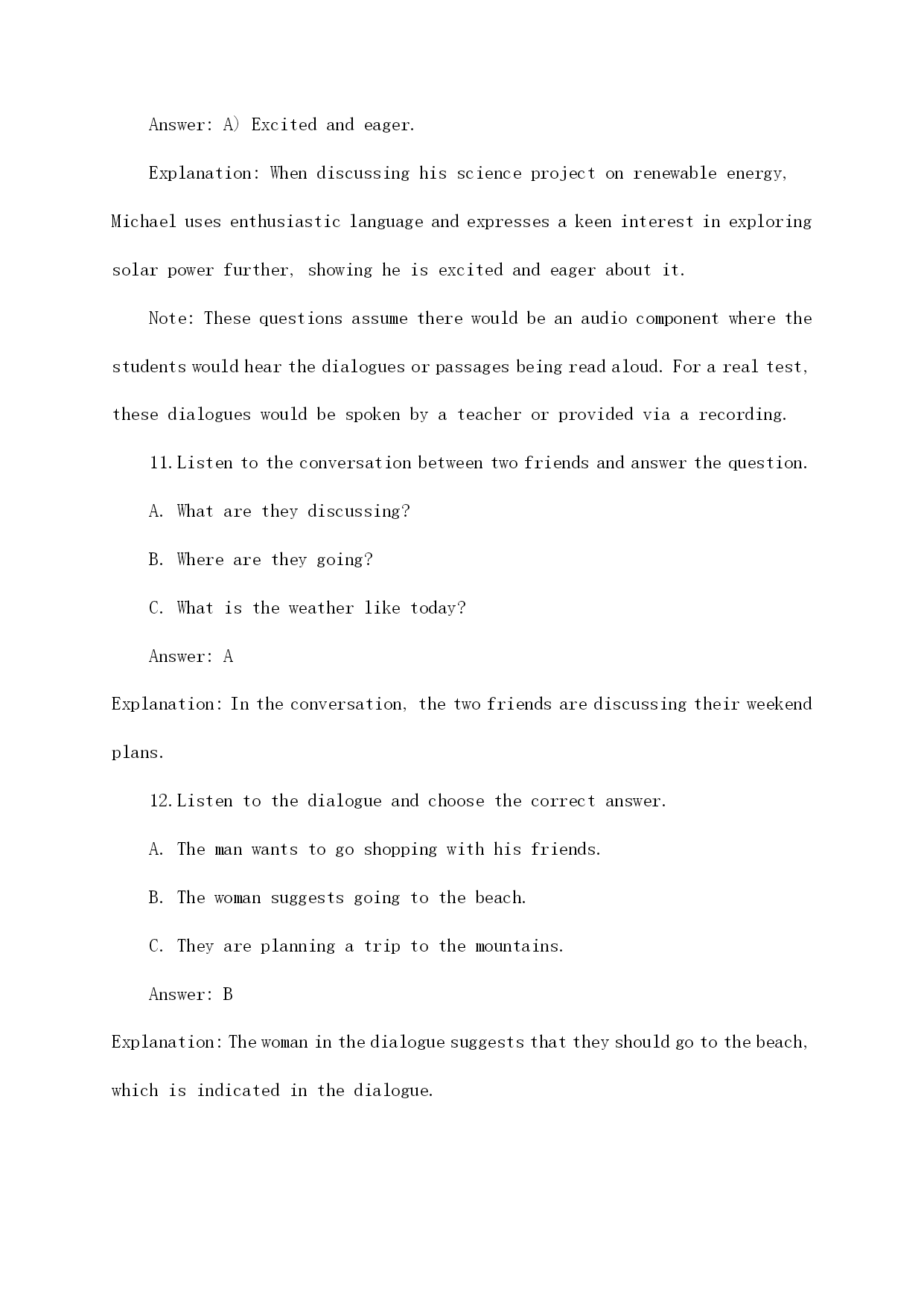 Answer: A) Excited and eager.

Explanation: When discussing his science project on renewable energy, Michael uses enthusiastic language and expresses a keen interest in exploring solar power further, showing he is excited and eager about it.

Note: These questions assume there would be an audio component where the students would hear the dialogues or passages being read aloud. For a real test, these dialogues would be spoken by a teacher or provided via a recording.

11. Listen to the conversation between two friends and answer the question.

A. What are they discussing?

B. Where are they going?

C. What is the weather like today?

Answer: A

Explanation: In the conversation, the two friends are discussing their weekend plans.

12. Listen to the dialogue and choose the correct answer.

A. The man wants to go shopping with his friends.

B. The woman suggests going to the beach.

C. They are planning a trip to the mountains.

Answer: B

Explanation: The woman in the dialogue suggests that they should go to the beach, which is indicated in the dialogue.